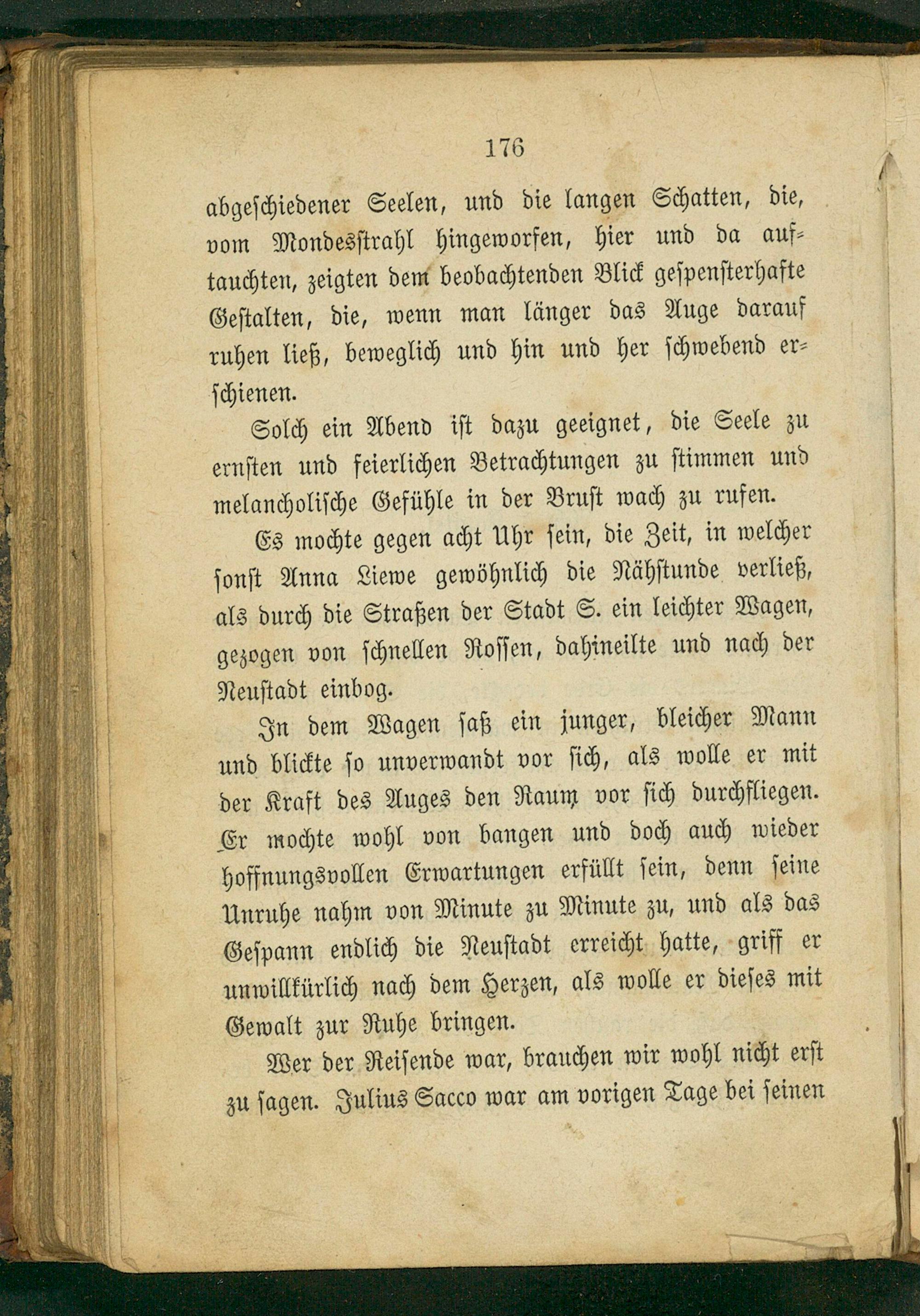 176

abgeschiedener Seelen, und die langen Schatten, die, vom Mondesstrahl hingeworfen, hier und da auftauchten, zeigten dem beobachtenden Blick gespensterhafte Gestalten, die, wenn man länger das Auge darauf ruhen ließ, beweglich und hin und her schwebend erschienen.

Solch ein Abend ist dazu geeignet, die Seele zu ernsten und feierlichen Betrachtungen zu stimmen und melancholische Gefühle in der Brust wach zu rufen.

Es mochte gegen acht Uhr sein, die Zeit, in welcher sonst Anna Liewe gewöhnlich die Nähstunde verließ, als durch die Straßen der Stadt S. ein leichter Wagen, gezogen von schnellen Rossen, dahineilte und nach der Neustadt einbog.

In dem Wagen saß ein junger, bleicher Mann und blickte so unverwandt vor sich, als wolle er mit der Kraft des Auges den Raum vor sich durchfliegen. Er mochte wohl von bangen und doch auch wieder hoffnungsvollen Erwartungen erfüllt sein, denn seine Unruhe nahm von Minute zu Minute zu, und als das Gespann endlich die Neustadt erreicht hatte, griff er unwillkürlich nach dem Herzen, als wolle er dieses mit Gewalt zur Ruhe bringen.

Wer der Reisende war, brauchen wir wohl nicht erst zu sagen. Julius Sacco war am vorigen Tage bei seinen